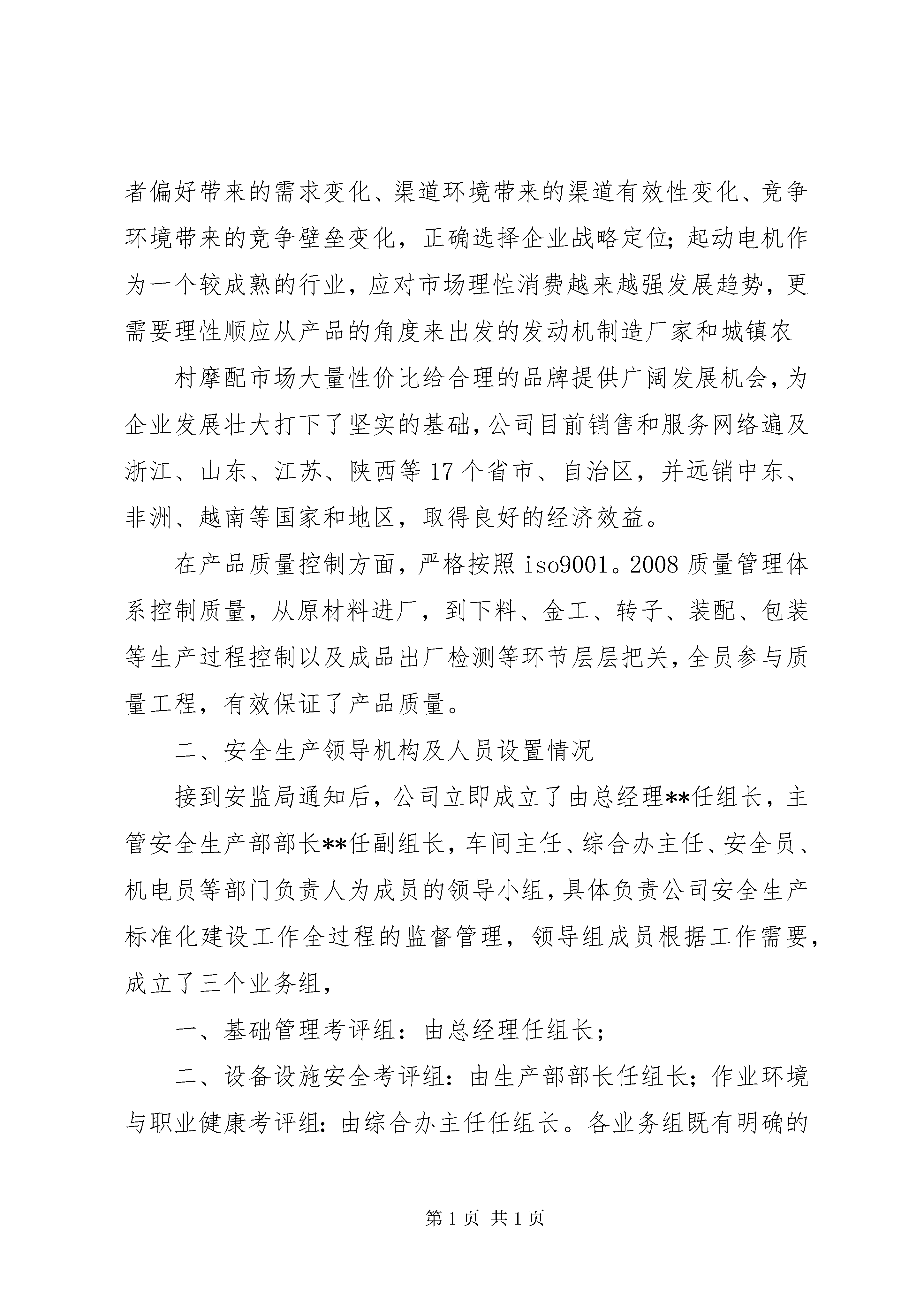 者偏好带来的需求变化、渠道环境带来的渠道有效性变化、竞争环境带来的竞争壁垒变化，正确选择企业战略定位;起动电机作为一个较成熟的行业，应对市场理性消费越来越强发展趋势，更需要理性顺应从产品的角度来出发的发动机制造厂家和城镇农

村摩配市场大量性价比给合理的品牌提供广阔发展机会，为企业发展壮大打下了坚实的基础，公司目前销售和服务网络遍及浙江、山东、江苏、陕西等17个省市、自治区，并远销中东、非洲、越南等国家和地区，取得良好的经济效益。

在产品质量控制方面，严格按照iso9001。2008质量管理体系控制质量，从原材料进厂，到下料、金工、转子、装配、包装等生产过程控制以及成品出厂检测等环节层层把关，全员参与质量工程，有效保证了产品质量。

二、安全生产领导机构及人员设置情况

接到安监局通知后，公司立即成立了由总经理**任组长，主管安全生产部部长**任副组长，车间主任、综合办主任、安全员、机电员等部门负责人为成员的领导小组，具体负责公司安全生产标准化建设工作全过程的监督管理，领导组成员根据工作需要，成立了三个业务组，

一、基础管理考评组：由总经理任组长；

二、设备设施安全考评组：由生产部部长任组长；作业环境与职业健康考评组：由综合办主任任组长。各业务组既有明确的

第1页 共1页